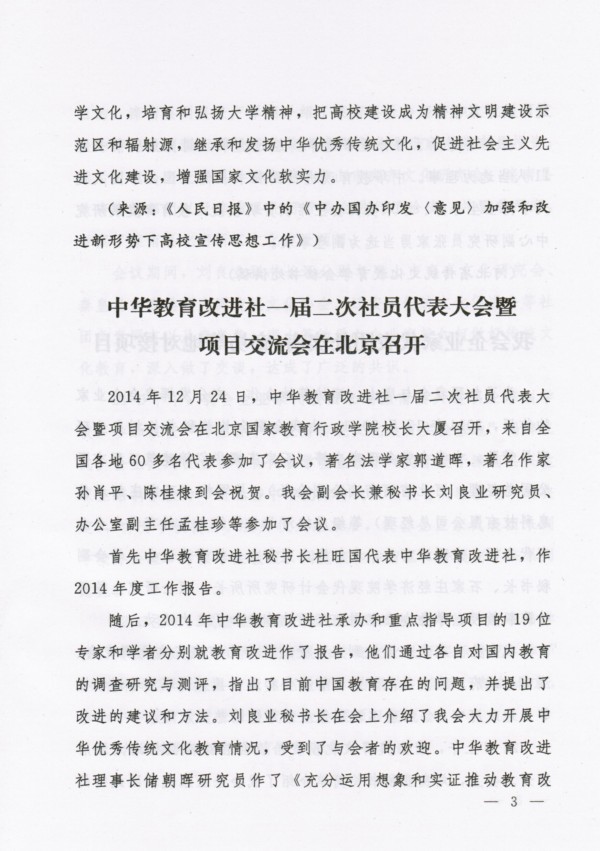 学文化，培育和弘扬大学精神，把高校建设成为精神文明建设示范区和辐射源，继承和发扬中华优秀传统文化，促进社会主义先进文化建设，增强国家文化软实力。

（来源：《人民日报》中的《中办国办印发〈意见〉加强和改进新形势下高校宣传思想工作》）

中华教育改进社一届二次社员代表大会暨项目交流会在北京召开

2014年12月24日，中华教育改进社一届二次社员代表大会暨项目交流会在北京国家教育行政学院校长大厦召开，来自全国各地60多名代表参加了会议，著名法学家郭道晖，著名作家孙肖平、陈桂棣到会祝贺。我会副会长兼秘书长刘良业研究员、办公室副主任孟桂珍等参加了会议。

首先中华教育改进社秘书长杜旺国代表中华教育改进社，作2014年度工作报告。

随后，2014年中华教育改进社承办和重点指导项目的19位专家和学者分别就教育改进作了报告，他们通过各自对国内教育的调查研究与测评，指出了目前中国教育存在的问题，并提出了改进的建议和方法。刘良业秘书长在会上介绍了我会大力开展中华优秀传统文化教育情况，受到了与会者的欢迎。中华教育改进社理事长储朝晖研究员作了《充分运用想象和实证推动教育改

— 3 —